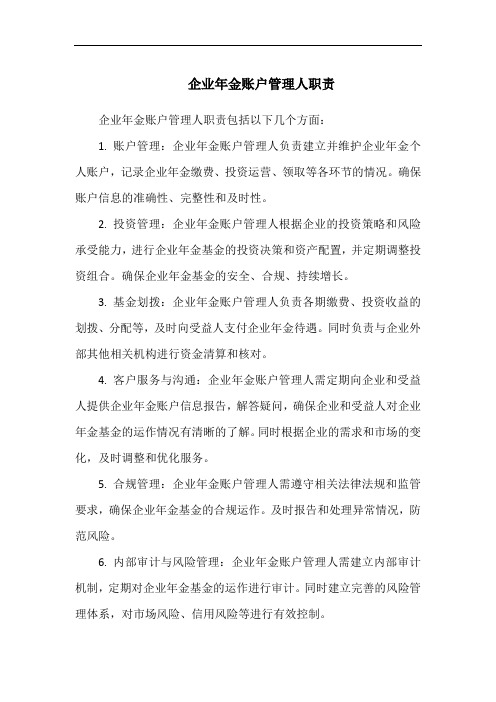 企业年金账户管理人职责

企业年金账户管理人职责包括以下几个方面：

1. 账户管理：企业年金账户管理人负责建立并维护企业年金个人账户，记录企业年金缴费、投资运营、领取等各环节的情况。确保账户信息的准确性、完整性和及时性。

2. 投资管理：企业年金账户管理人根据企业的投资策略和风险承受能力，进行企业年金基金的投资决策和资产配置，并定期调整投资组合。确保企业年金基金的安全、合规、持续增长。

3. 基金划拨：企业年金账户管理人负责各期缴费、投资收益的划拨、分配等，及时向受益人支付企业年金待遇。同时负责与企业外部其他相关机构进行资金清算和核对。

4. 客户服务与沟通：企业年金账户管理人需定期向企业和受益人提供企业年金账户信息报告，解答疑问，确保企业和受益人对企业年金基金的运作情况有清晰的了解。同时根据企业的需求和市场的变化，及时调整和优化服务。

5. 合规管理：企业年金账户管理人需遵守相关法律法规和监管要求，确保企业年金基金的合规运作。及时报告和处理异常情况，防范风险。

6. 内部审计与风险管理：企业年金账户管理人需建立内部审计机制，定期对企业年金基金的运作进行审计。同时建立完善的风险管理体系，对市场风险、信用风险等进行有效控制。